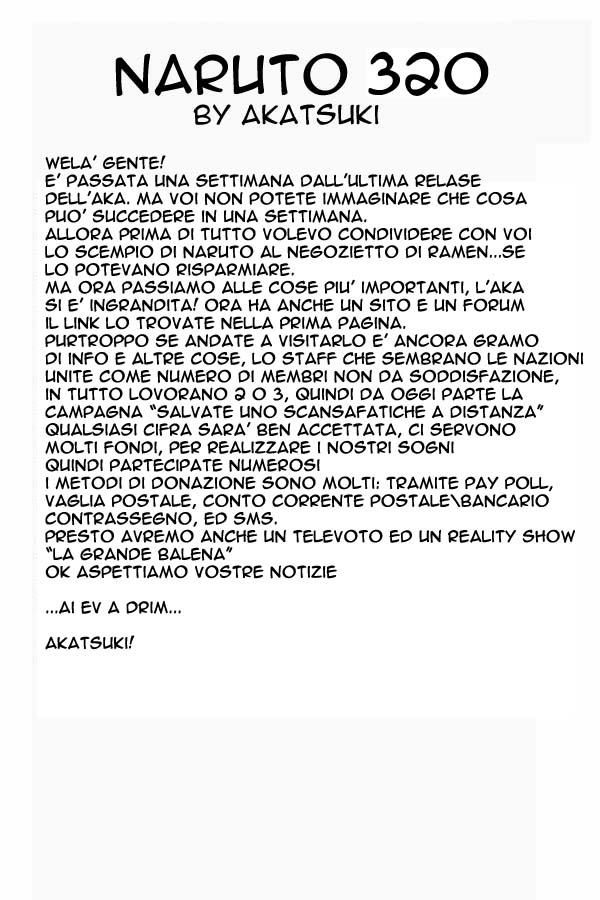 NARUTO 320
BY AKATSUKI

WELA' GENTE!
E' PASSATA UNA SETTIMANA DALL'ULTIMA RELASE DELL'AKA. MA VOI NON POTETE IMMAGINARE CHE COSA PUO' SUCCEDERE IN UNA SETTIMANA.
ALLORA PRIMA DI TUTTO VOLEVO CONDIVIDERE CON VOI LO SCEMPIO DI NARUTO AL NEGOZIETTO DI RAMEN...SE LO POTEVANO RISPARMIARE.
MA ORA PASSIAMO ALLE COSE PIU' IMPORTANTI, L'AKA SI E' INGRANDITA! ORA HA ANCHE UN SITO E UN FORUM IL LINK LO TROVATE NELLA PRIMA PAGINA.
PURTROPPO SE ANDATE A VISITARLO E' ANCORA GRAMO DI INFO E ALTRE COSE, LO STAFF CHE SEMBRANO LE NAZIONI UNITE COME NUMERO DI MEMBRI NON DA SODDISFAZIONE, IN TUTTO LOVORANO 2 O 3, QUINDI DA OGGI PARTE LA CAMPAGNA "SALVATE UNO SCANSAFATICHE A DISTANZA" QUALSIASI CIFRA SARA' BEN ACCETTATA, CI SERVONO MOLTI FONDI, PER REALIZZARE I NOSTRI SOGNI QUINDI PARTECIPATE NUMEROSI
I METODI DI DONAZIONE SONO MOLTI: TRAMITE PAY POLL, VAGLIA POSTALE, CONTO CORRENTE POSTALE\BANCARIO CONTRASSEGNO, ED SMS.
PRESTO AVREMO ANCHE UN TELEVOTO ED UN REALITY SHOW "LA GRANDE BALENA"
OK ASPETTIAMO VOSTRE NOTIZIE

...AI EV A DRIM...

AKATSUKI!